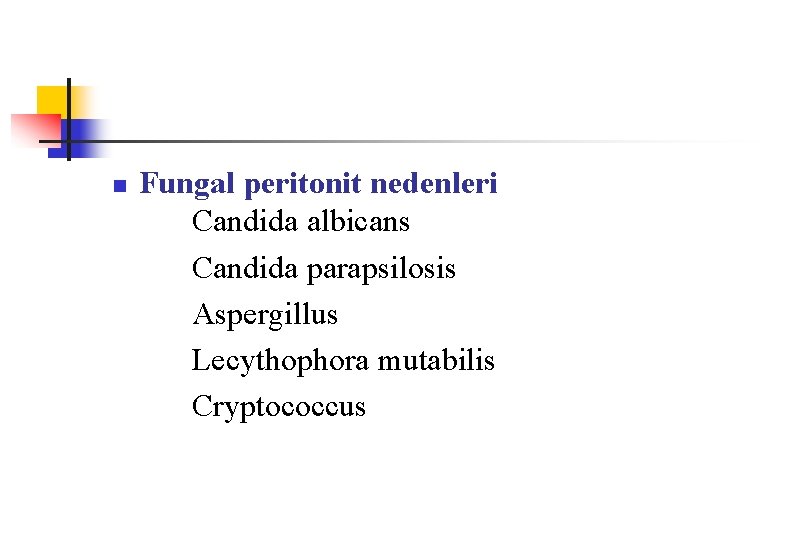 Fungal peritonit nedenleri

Candida albicans

Candida parapsilosis

Aspergillus

Lecythophora mutabilis

Cryptococcus